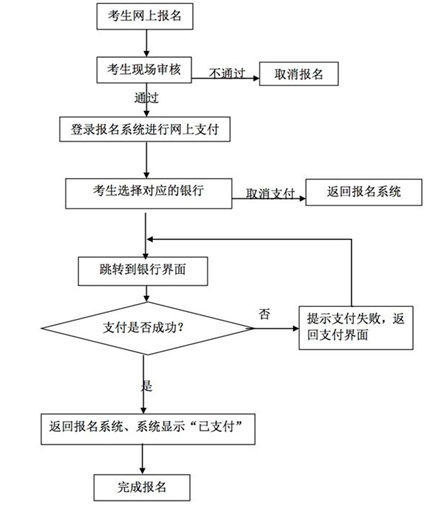 考生网上报名

考生现场审核

不通过

取消报名

通过

登录报名系统进行网上支付

考生选择对应的银行

取消支付

返回报名系统

跳转到银行界面

支付是否成功?

否

提示支付失败，返回支付界面

是

返回报名系统、系统显示“已支付”

完成报名